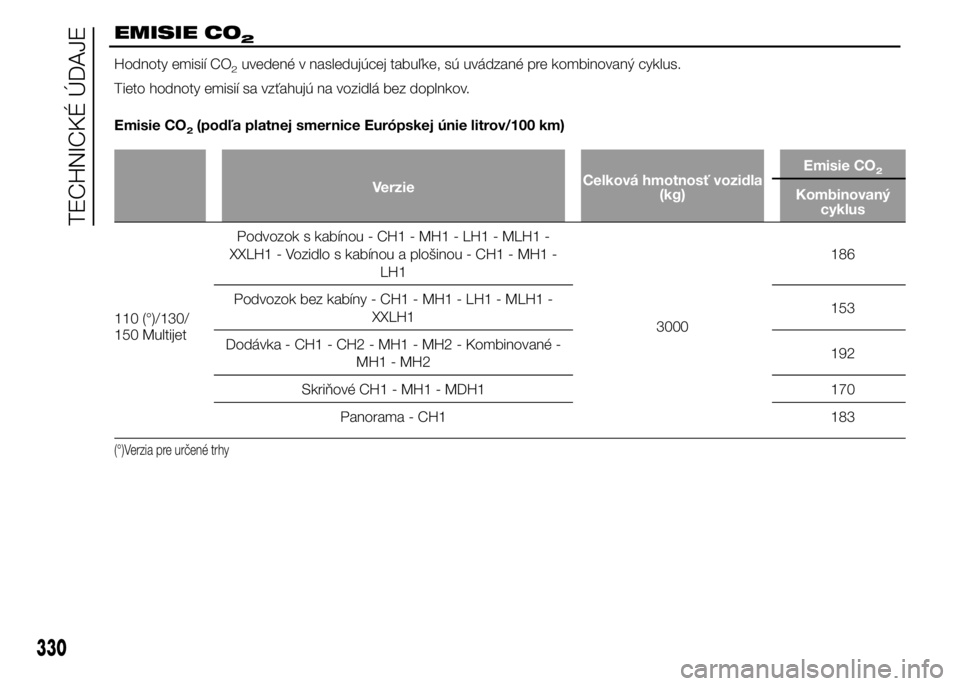 TECHNICKÉ ÚDAJE

EMISIE $CO_2$

Hodnoty emisií $CO_2$ uvedené v nasledujúcej tabuľke, sú uvádzané pre kombinovaný cyklus.

Tieto hodnoty emisií sa vzťahujú na vozidlá bez doplnkov.

Emisie $CO_2$ (podľa platnej smernice Európskej únie litrov/100 km)

| | Verzie | Celková hmotnosť vozidla (kg) | Emisie $CO_2$ Kombinovaný cyklus |
|---|---|---|---|
| 110 (°)/130/ 150 Multijet | Podvozok s kabínou - CH1 - MH1 - LH1 - MLH1 - XXLH1 - Vozidlo s kabínou a plošinou - CH1 - MH1 - LH1 | 3000 | 186 |
| | Podvozok bez kabíny - CH1 - MH1 - LH1 - MLH1 - XXLH1 | | 153 |
| | Dodávka - CH1 - CH2 - MH1 - MH2 - Kombinované - MH1 - MH2 | | 192 |
| | Skriňové CH1 - MH1 - MDH1 | | 170 |
| | Panorama - CH1 | | 183 |

(°)Verzia pre určené trhy

330

carmanualsonline.info